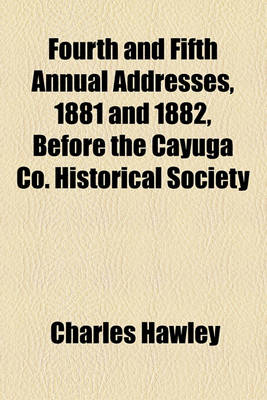 Fourth and Fifth Annual Addresses, 1881 and 1882, Before the Cayuga Co. Historical Society

Charles Hawley